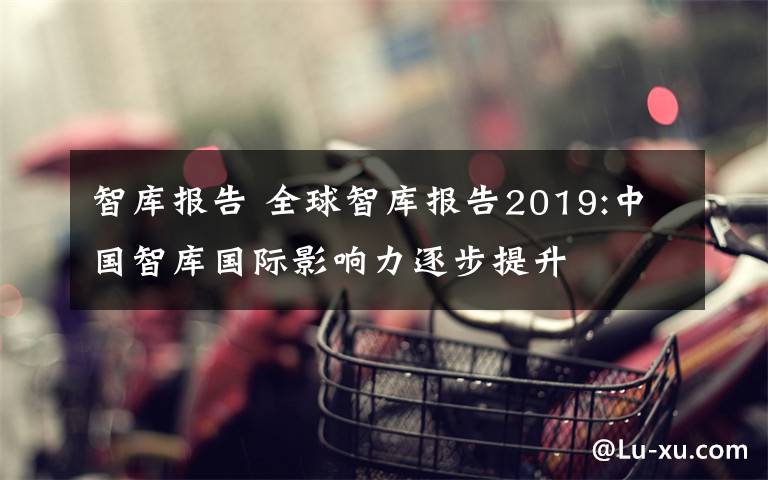 智库报告 全球智库报告2019:中国智库国际影响力逐步提升

@Lu-xu.com